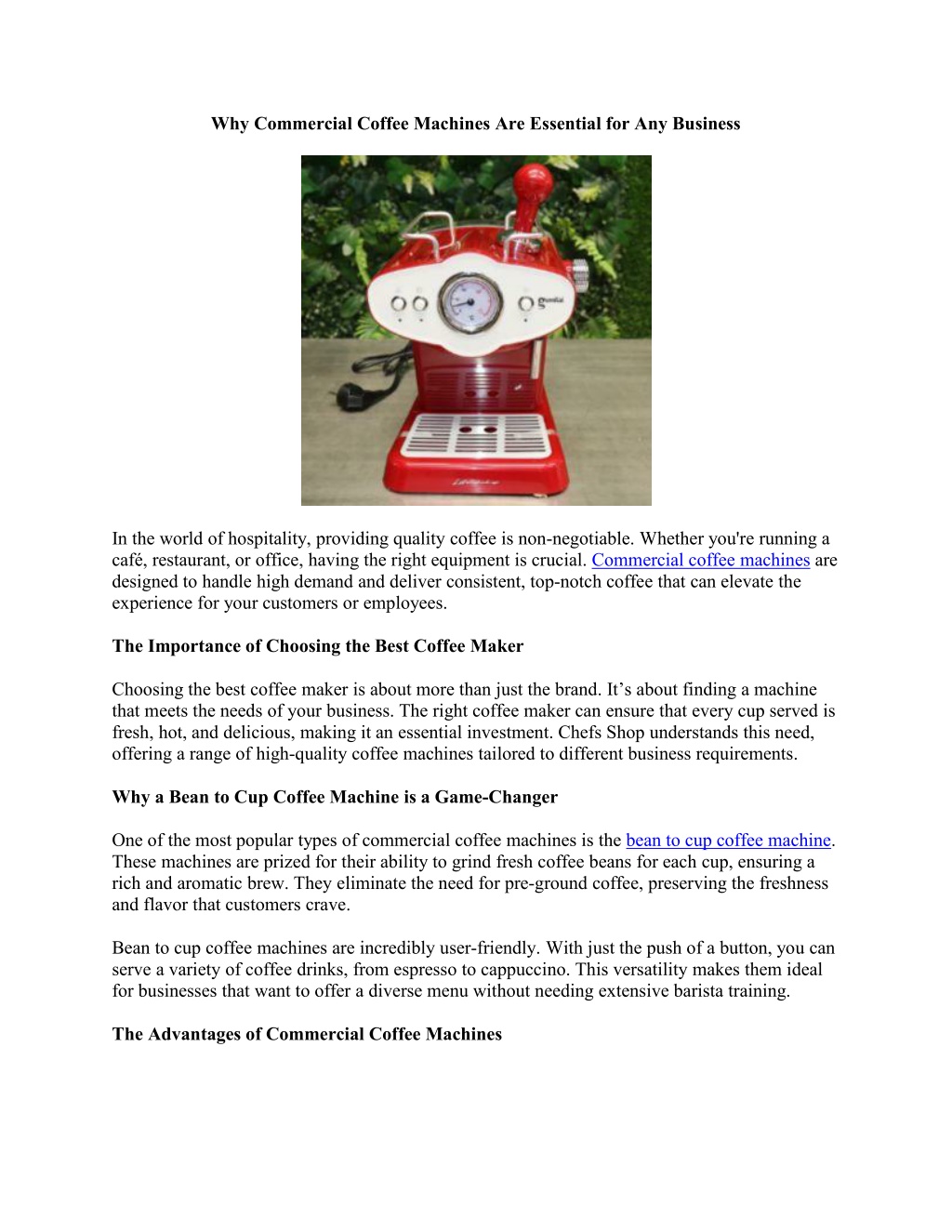 Why Commercial Coffee Machines Are Essential for Any Business

In the world of hospitality, providing quality coffee is non-negotiable. Whether you're running a café, restaurant, or office, having the right equipment is crucial. Commercial coffee machines are designed to handle high demand and deliver consistent, top-notch coffee that can elevate the experience for your customers or employees.

The Importance of Choosing the Best Coffee Maker

Choosing the best coffee maker is about more than just the brand. It's about finding a machine that meets the needs of your business. The right coffee maker can ensure that every cup served is fresh, hot, and delicious, making it an essential investment. Chefs Shop understands this need, offering a range of high-quality coffee machines tailored to different business requirements.

Why a Bean to Cup Coffee Machine is a Game-Changer

One of the most popular types of commercial coffee machines is the bean to cup coffee machine. These machines are prized for their ability to grind fresh coffee beans for each cup, ensuring a rich and aromatic brew. They eliminate the need for pre-ground coffee, preserving the freshness and flavor that customers crave.

Bean to cup coffee machines are incredibly user-friendly. With just the push of a button, you can serve a variety of coffee drinks, from espresso to cappuccino. This versatility makes them ideal for businesses that want to offer a diverse menu without needing extensive barista training.

The Advantages of Commercial Coffee Machines